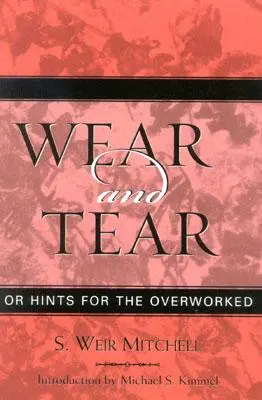 WEAR
and
TEAR

OR HINTS FOR THE OVERWORKED

S. WEIR MITCHELL

Introduction by Michael S. Kimmel